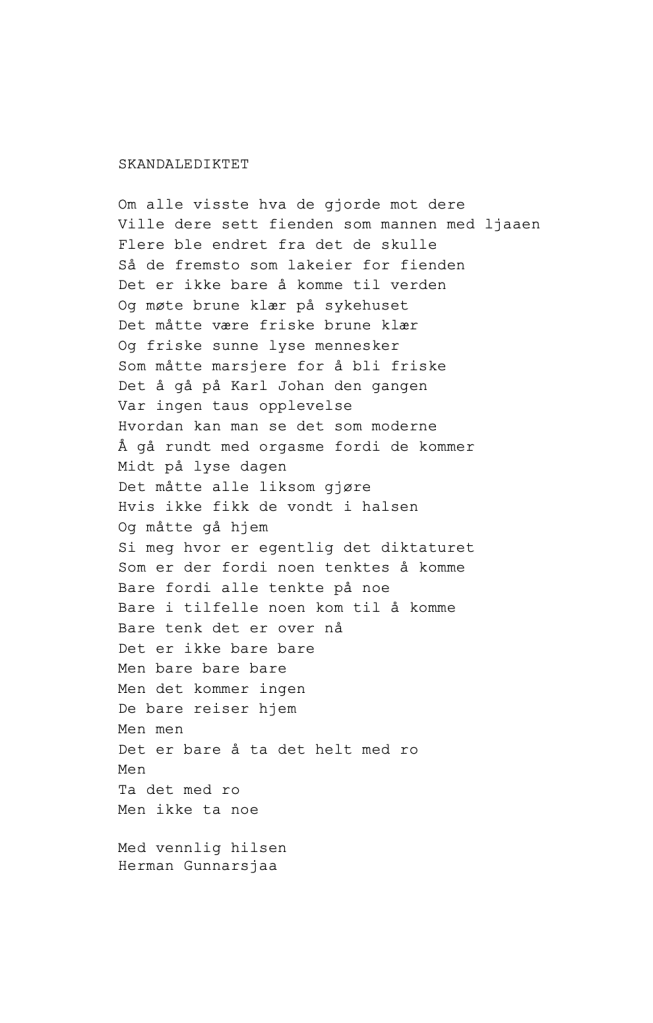 SKANDALEDIKTET

Om alle visste hva de gjorde mot dere
Ville dere sett fienden som mannen med ljaaen
Flere ble endret fra det de skulle
Så de fremsto som lakeier for fienden
Det er ikke bare å komme til verden
Og møte brune klær på sykehuset
Det måtte være friske brune klær
Og friske sunne lyse mennesker
Som måtte marsjere for å bli friske
Det å gå på Karl Johan den gangen
Var ingen taus opplevelse
Hvordan kan man se det som moderne
Å gå rundt med orgasme fordi de kommer
Midt på lyse dagen
Det måtte alle liksom gjøre
Hvis ikke fikk de vondt i halsen
Og måtte gå hjem
Si meg hvor er egentlig det diktaturet
Som er der fordi noen tenktes å komme
Bare fordi alle tenkte på noe
Bare i tilfelle noen kom til å komme
Bare tenk det er over nå
Det er ikke bare bare
Men bare bare bare
Men det kommer ingen
De bare reiser hjem
Men men
Det er bare å ta det helt med ro
Men
Ta det med ro
Men ikke ta noe

Med vennlig hilsen
Herman Gunnarsjaa